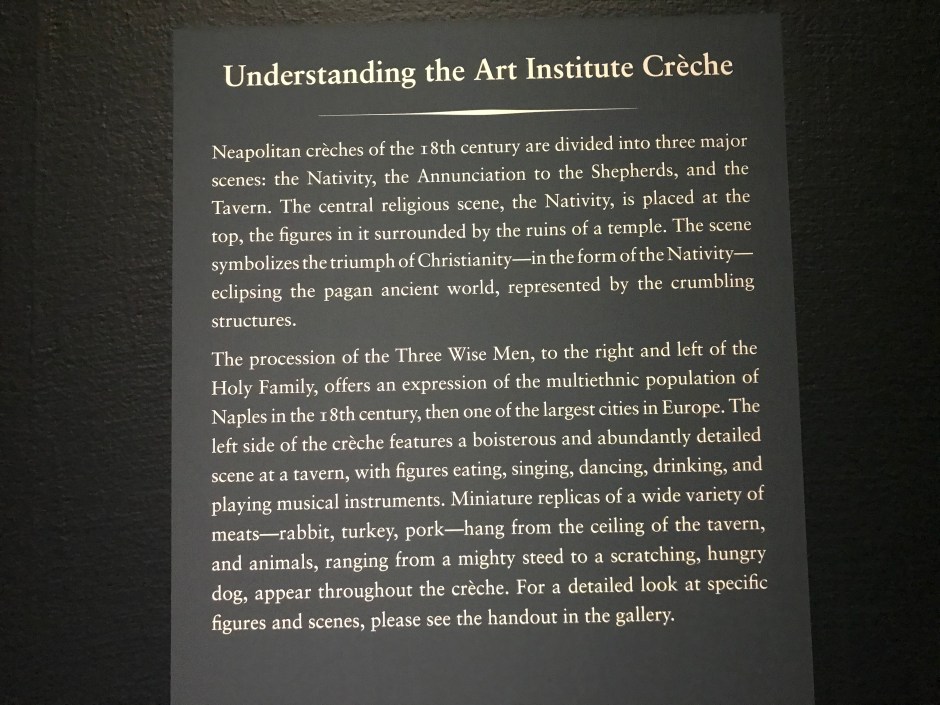 Understanding the Art Institute Crèche

Neapolitan crèches of the 18th century are divided into three major scenes: the Nativity, the Annunciation to the Shepherds, and the Tavern. The central religious scene, the Nativity, is placed at the top, the figures in it surrounded by the ruins of a temple. The scene symbolizes the triumph of Christianity—in the form of the Nativity—eclipsing the pagan ancient world, represented by the crumbling structures.

The procession of the Three Wise Men, to the right and left of the Holy Family, offers an expression of the multiethnic population of Naples in the 18th century, then one of the largest cities in Europe. The left side of the crèche features a boisterous and abundantly detailed scene at a tavern, with figures eating, singing, dancing, drinking, and playing musical instruments. Miniature replicas of a wide variety of meats—rabbit, turkey, pork—hang from the ceiling of the tavern, and animals, ranging from a mighty steed to a scratching, hungry dog, appear throughout the crèche. For a detailed look at specific figures and scenes, please see the handout in the gallery.